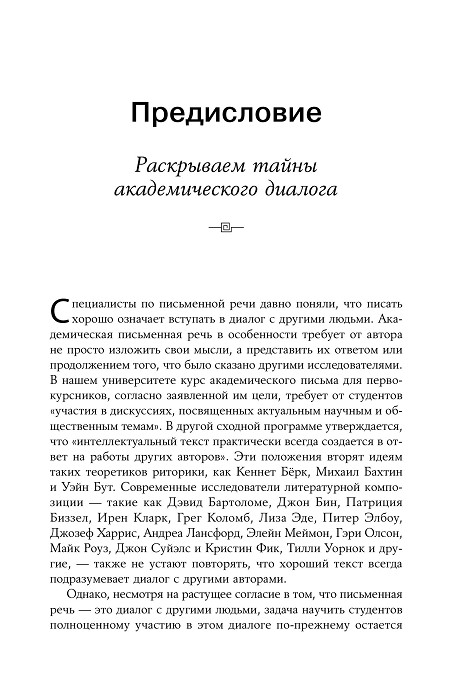 Предисловие

Раскрываем тайны академического диалога

Специалисты по письменной речи давно поняли, что писать хорошо означает вступать в диалог с другими людьми. Академическая письменная речь в особенности требует от автора не просто изложить свои мысли, а представить их ответом или продолжением того, что было сказано другими исследователями. В нашем университете курс академического письма для первокурсников, согласно заявленной им цели, требует от студентов «участия в дискуссиях, посвященных актуальным научным и общественным темам». В другой сходной программе утверждается, что «интеллектуальный текст практически всегда создается в ответ на работы других авторов». Эти положения вторят идеям таких теоретиков риторики, как Кеннет Бёрк, Михаил Бахтин и Уэйн Бут. Современные исследователи литературной композиции — такие как Дэвид Бартоломе, Джон Бин, Патриция Биззел, Ирен Кларк, Грег Коломб, Лиза Эде, Питер Элбоу, Джозеф Харрис, Андреа Лансфорд, Элейн Меймон, Гэри Олсон, Майк Роуз, Джон Суйэлс и Кристин Фик, Тилли Уорнок и другие, — также не устают повторять, что хороший текст всегда подразумевает диалог с другими авторами.

Однако, несмотря на растущее согласие в том, что письменная речь — это диалог с другими людьми, задача научить студентов полноценному участию в этом диалоге по-прежнему остается